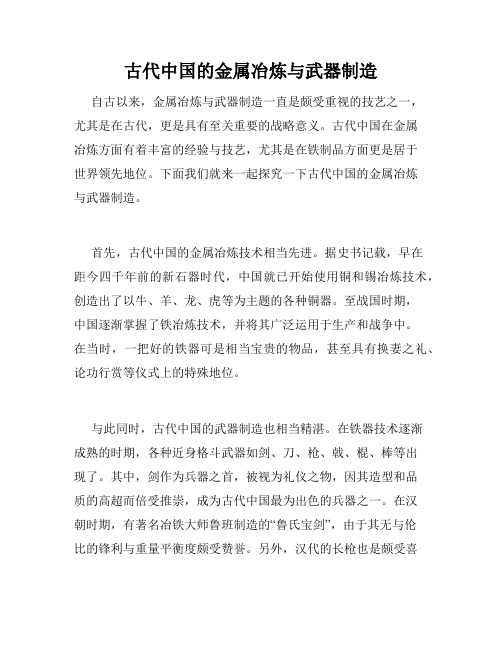 古代中国的金属冶炼与武器制造

自古以来，金属冶炼与武器制造一直是颇受重视的技艺之一，尤其是在古代，更是具有至关重要的战略意义。古代中国在金属冶炼方面有着丰富的经验与技艺，尤其是在铁制品方面更是居于世界领先地位。下面我们就来一起探究一下古代中国的金属冶炼与武器制造。

首先，古代中国的金属冶炼技术相当先进。据史书记载，早在距今四千年前的新石器时代，中国就已开始使用铜和锡冶炼技术，创造出了以牛、羊、龙、虎等为主题的各种铜器。至战国时期，中国逐渐掌握了铁冶炼技术，并将其广泛运用于生产和战争中。在当时，一把好的铁器可是相当宝贵的物品，甚至具有换妻之礼、论功行赏等仪式上的特殊地位。

与此同时，古代中国的武器制造也相当精湛。在铁器技术逐渐成熟的时期，各种近身格斗武器如剑、刀、枪、戟、棍、棒等出现了。其中，剑作为兵器之首，被视为礼仪之物，因其造型和品质的高超而倍受推崇，成为古代中国最为出色的兵器之一。在汉朝时期，有著名冶铁大师鲁班制造的“鲁氏宝剑”，由于其无与伦比的锋利与重量平衡度颇受赞誉。另外，汉代的长枪也是颇受喜